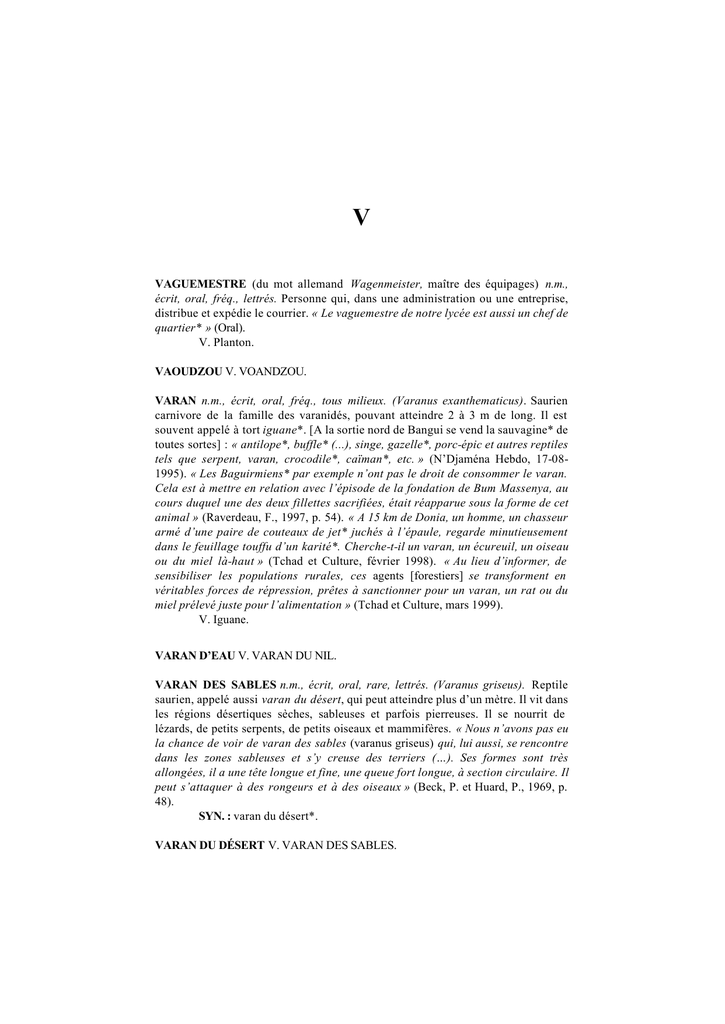 V

VAGUEMESTRE (du mot allemand Wagenmeister, maître des équipages) n.m., écrit, oral, fréq., lettrés. Personne qui, dans une administration ou une entreprise, distribue et expédie le courrier. « Le vaguemestre de notre lycée est aussi un chef de quartier* » (Oral).
V. Planton.

VAOUDZOU V. VOANDZOU.

VARAN n.m., écrit, oral, fréq., tous milieux. (Varanus exanthematicus). Saurien carnivore de la famille des varanidés, pouvant atteindre 2 à 3 m de long. Il est souvent appelé à tort iguane*. [A la sortie nord de Bangui se vend la sauvagine* de toutes sortes] : « antilope*, buffle* (...), singe, gazelle*, porc-épic et autres reptiles tels que serpent, varan, crocodile*, caïman*, etc. » (N'Djaména Hebdo, 17-08-1995). « Les Baguirmiens* par exemple n'ont pas le droit de consommer le varan. Cela est à mettre en relation avec l'épisode de la fondation de Bum Massenya, au cours duquel une des deux fillettes sacrifiées, était réapparue sous la forme de cet animal » (Raverdeau, F., 1997, p. 54). « A 15 km de Donia, un homme, un chasseur armé d'une paire de couteaux de jet* juchés à l'épaule, regarde minutieusement dans le feuillage touffu d'un karité*. Cherche-t-il un varan, un écureuil, un oiseau ou du miel là-haut » (Tchad et Culture, février 1998). « Au lieu d'informer, de sensibiliser les populations rurales, ces agents [forestiers] se transforment en véritables forces de répression, prêtes à sanctionner pour un varan, un rat ou du miel prélevé juste pour l'alimentation » (Tchad et Culture, mars 1999).
V. Iguane.

VARAN D'EAU V. VARAN DU NIL.

VARAN DES SABLES n.m., écrit, oral, rare, lettrés. (Varanus griseus). Reptile saurien, appelé aussi varan du désert, qui peut atteindre plus d'un mètre. Il vit dans les régions désertiques sèches, sableuses et parfois pierreuses. Il se nourrit de lézards, de petits serpents, de petits oiseaux et mammifères. « Nous n'avons pas eu la chance de voir de varan des sables (varanus griseus) qui, lui aussi, se rencontre dans les zones sableuses et s'y creuse des terriers (...). Ses formes sont très allongées, il a une tête longue et fine, une queue fort longue, à section circulaire. Il peut s'attaquer à des rongeurs et à des oiseaux » (Beck, P. et Huard, P., 1969, p. 48).
SYN. : varan du désert*.

VARAN DU DÉSERT V. VARAN DES SABLES.